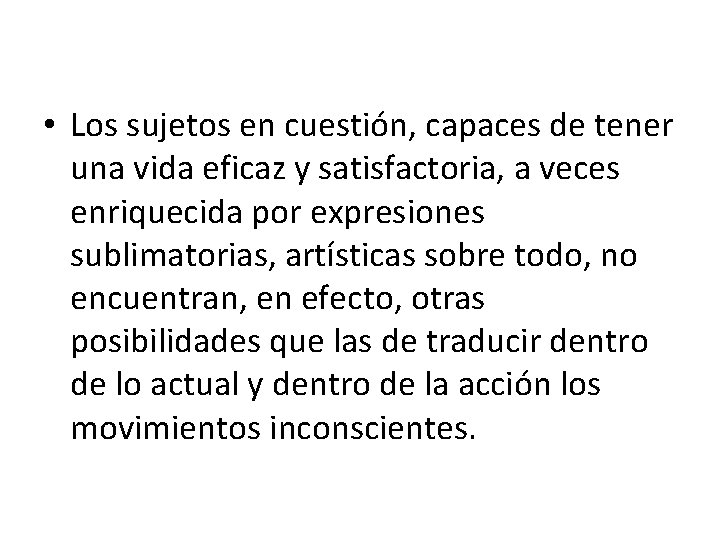 • Los sujetos en cuestión, capaces de tener una vida eficaz y satisfactoria, a veces enriquecida por expresiones sublimatorias, artísticas sobre todo, no encuentran, en efecto, otras posibilidades que las de traducir dentro de lo actual y dentro de la acción los movimientos inconscientes.